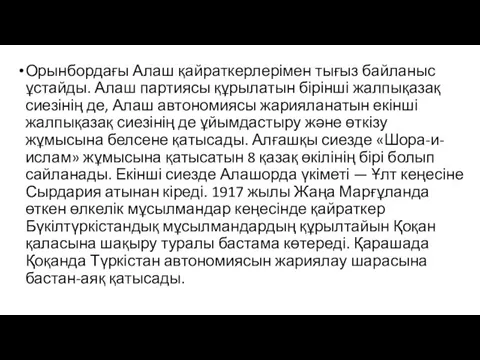 • Орынбордағы Алаш қайраткерлерімен тығыз байланыс ұстайды. Алаш партиясы құрылатын бірінші жалпықазақ сиезінің де, Алаш автономиясы жарияланатын екінші жалпықазақ сиезінің де ұйымдастыру және өткізу жұмысына белсене қатысады. Алғашқы сиезде «Шора-и-ислам» жұмысына қатысатын 8 қазақ өкілінің бірі болып сайланады. Екінші сиезде Алашорда үкіметі — Ұлт кеңесіне Сырдария атынан кіреді. 1917 жылы Жаңа Марғұланда өткен өлкелік мұсылмандар кеңесінде қайраткер Бүкілтүркістандық мұсылмандардың құрылтайын Қоқан қаласына шақыру туралы бастама көтереді. Қарашада Қоқанда Түркістан автономиясын жариялау шарасына бастан-аяқ қатысады.